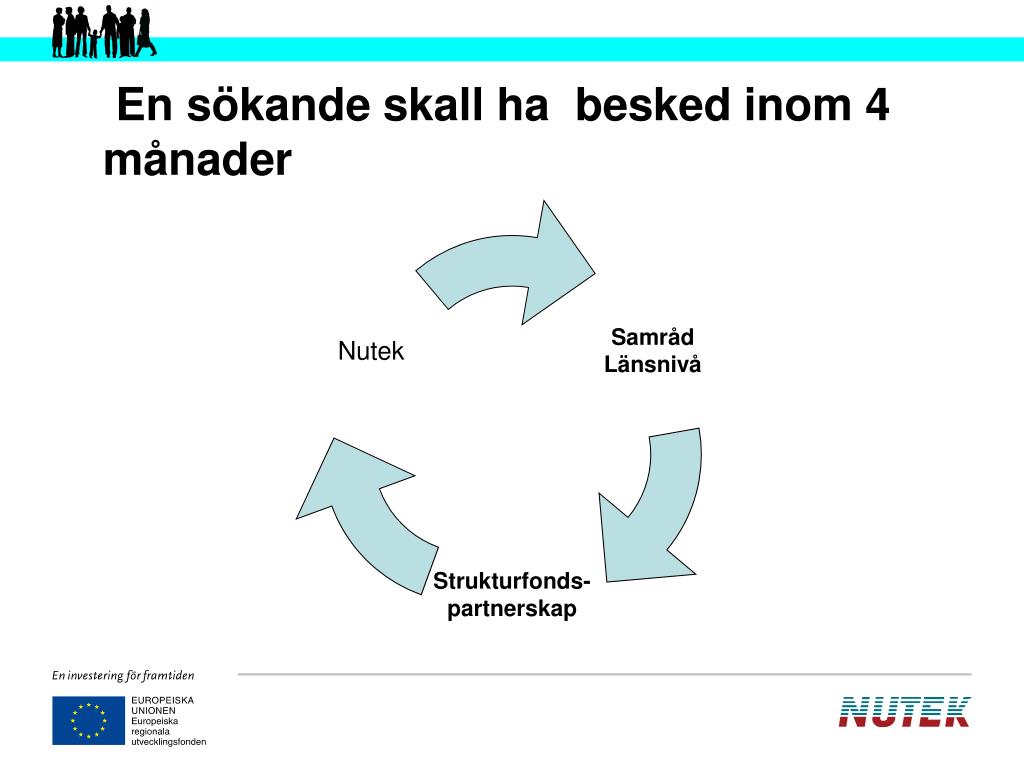 En sökande skall ha besked inom 4 månader

Nutek

Samråd Länsnivå

Strukturfonds-partnerskap

En investering för framtiden

EUROPEISKA UNIONEN
Europeiska regionala utvecklingsfonden

NUTEK